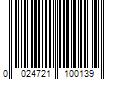 0 024721 100139